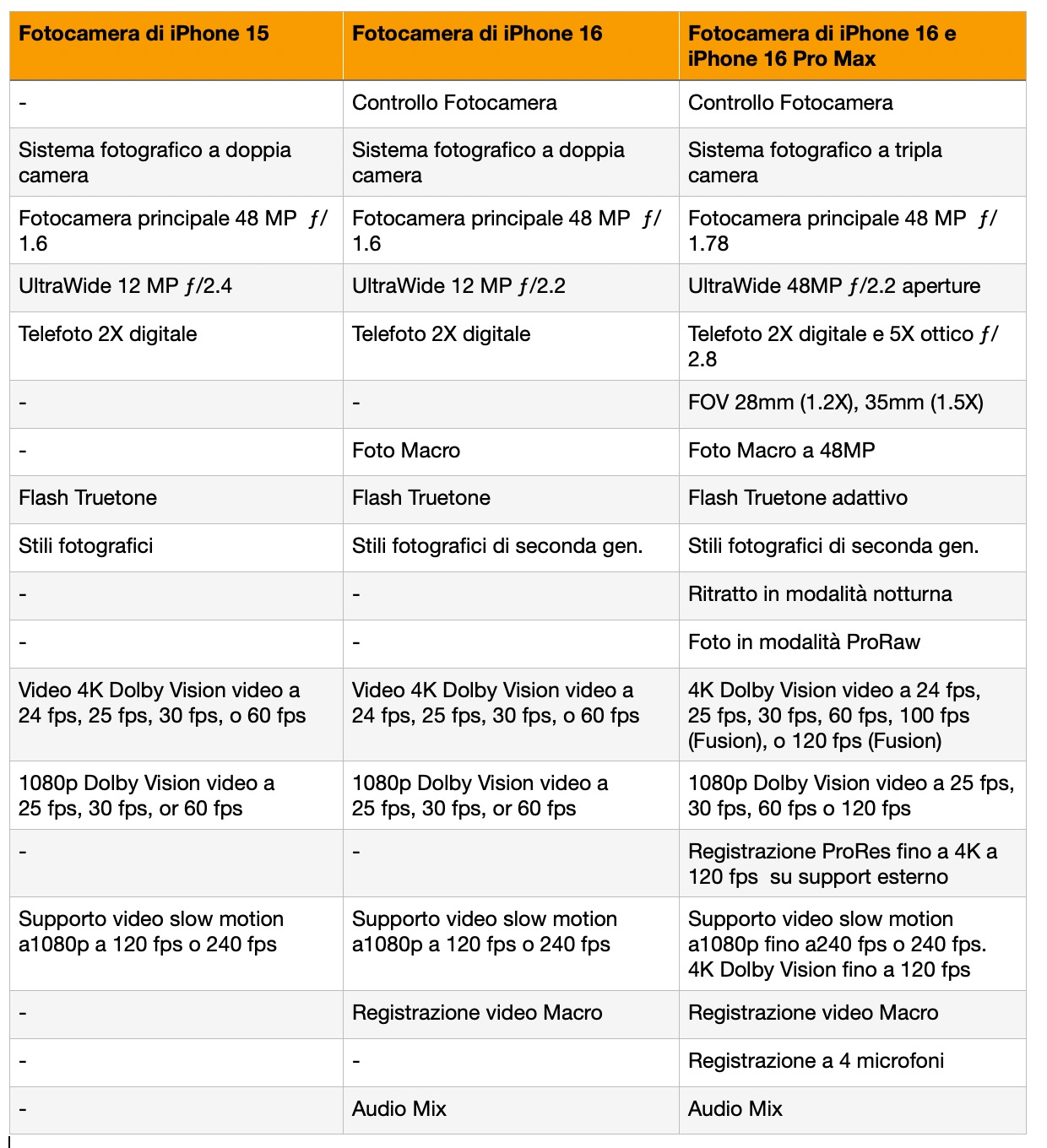 | Fotocamera di iPhone 15 | Fotocamera di iPhone 16 | Fotocamera di iPhone 16 e iPhone 16 Pro Max |
|---|---|---|
| - | Controllo Fotocamera | Controllo Fotocamera |
| Sistema fotografico a doppia camera | Sistema fotografico a doppia camera | Sistema fotografico a tripla camera |
| Fotocamera principale 48 MP ƒ/1.6 | Fotocamera principale 48 MP ƒ/1.6 | Fotocamera principale 48 MP ƒ/1.78 |
| UltraWide 12 MP ƒ/2.4 | UltraWide 12 MP ƒ/2.2 | UltraWide 48MP ƒ/2.2 aperture |
| Telefoto 2X digitale | Telefoto 2X digitale | Telefoto 2X digitale e 5X ottico ƒ/2.8 |
| - | - | FOV 28mm (1.2X), 35mm (1.5X) |
| - | Foto Macro | Foto Macro a 48MP |
| Flash Truetone | Flash Truetone | Flash Truetone adattivo |
| Stili fotografici | Stili fotografici di seconda gen. | Stili fotografici di seconda gen. |
| - | - | Ritratto in modalità notturna |
| - | - | Foto in modalità ProRaw |
| Video 4K Dolby Vision video a 24 fps, 25 fps, 30 fps, o 60 fps | Video 4K Dolby Vision video a 24 fps, 25 fps, 30 fps, o 60 fps | 4K Dolby Vision video a 24 fps, 25 fps, 30 fps, 60 fps, 100 fps (Fusion), o 120 fps (Fusion) |
| 1080p Dolby Vision video a 25 fps, 30 fps, or 60 fps | 1080p Dolby Vision video a 25 fps, 30 fps, or 60 fps | 1080p Dolby Vision video a 25 fps, 30 fps, 60 fps o 120 fps |
| - | - | Registrazione ProRes fino a 4K a 120 fps su support esterno |
| Supporto video slow motion a1080p a 120 fps o 240 fps | Supporto video slow motion a1080p a 120 fps o 240 fps | Supporto video slow motion a1080p fino a240 fps o 240 fps. 4K Dolby Vision fino a 120 fps |
| - | Registrazione video Macro | Registrazione video Macro |
| - | - | Registrazione a 4 microfoni |
| - | Audio Mix | Audio Mix |